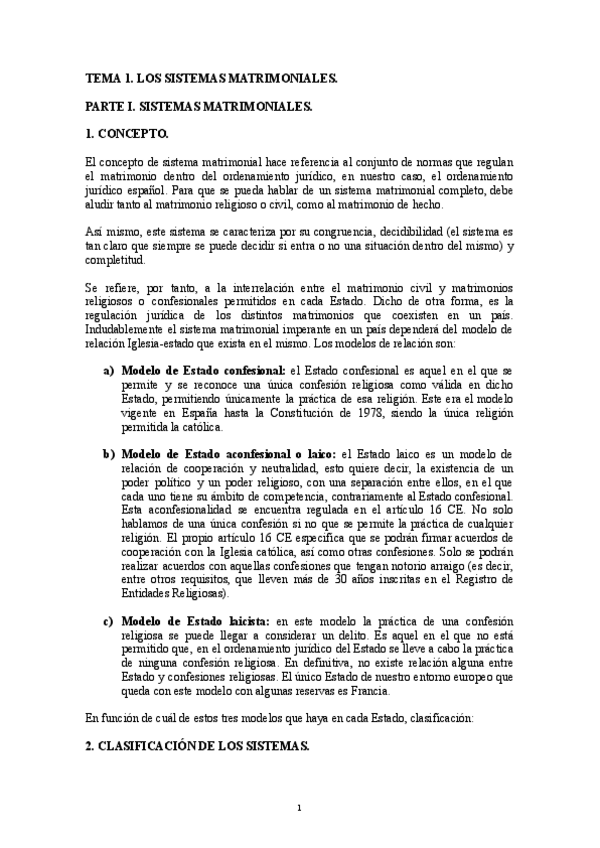 TEMA 1. LOS SISTEMAS MATRIMONIALES.

PARTE I. SISTEMAS MATRIMONIALES.

1. CONCEPTO.

El concepto de sistema matrimonial hace referencia al conjunto de normas que regulan el matrimonio dentro del ordenamiento jurídico, en nuestro caso, el ordenamiento jurídico español. Para que se pueda hablar de un sistema matrimonial completo, debe aludir tanto al matrimonio religioso o civil, como al matrimonio de hecho.

Así mismo, este sistema se caracteriza por su congruencia, decidibilidad (el sistema es tan claro que siempre se puede decidir si entra o no una situación dentro del mismo) y completitud.

Se refiere, por tanto, a la interrelación entre el matrimonio civil y matrimonios religiosos o confesionales permitidos en cada Estado. Dicho de otra forma, es la regulación jurídica de los distintos matrimonios que coexisten en un país. Indudablemente el sistema matrimonial imperante en un país dependerá del modelo de relación Iglesia-estado que exista en el mismo. Los modelos de relación son:

a) Modelo de Estado confesional: el Estado confesional es aquel en el que se permite y se reconoce una única confesión religiosa como válida en dicho Estado, permitiendo únicamente la práctica de esa religión. Este era el modelo vigente en España hasta la Constitución de 1978, siendo la única religión permitida la católica.

b) Modelo de Estado aconfesional o laico: el Estado laico es un modelo de relación de cooperación y neutralidad, esto quiere decir, la existencia de un poder político y un poder religioso, con una separación entre ellos, en el que cada uno tiene su ámbito de competencia, contrariamente al Estado confesional. Esta aconfesionalidad se encuentra regulada en el artículo 16 CE. No solo hablamos de una única confesión si no que se permite la práctica de cualquier religión. El propio artículo 16 CE especifica que se podrán firmar acuerdos de cooperación con la Iglesia católica, así como otras confesiones. Solo se podrán realizar acuerdos con aquellas confesiones que tengan notorio arraigo (es decir, entre otros requisitos, que lleven más de 30 años inscritas en el Registro de Entidades Religiosas).

c) Modelo de Estado laicista: en este modelo la práctica de una confesión religiosa se puede llegar a considerar un delito. Es aquel en el que no está permitido que, en el ordenamiento jurídico del Estado se lleve a cabo la práctica de ninguna confesión religiosa. En definitiva, no existe relación alguna entre Estado y confesiones religiosas. El único Estado de nuestro entorno europeo que queda con este modelo con algunas reservas es Francia.

En función de cuál de estos tres modelos que haya en cada Estado, clasificación:

2. CLASIFICACIÓN DE LOS SISTEMAS.

1